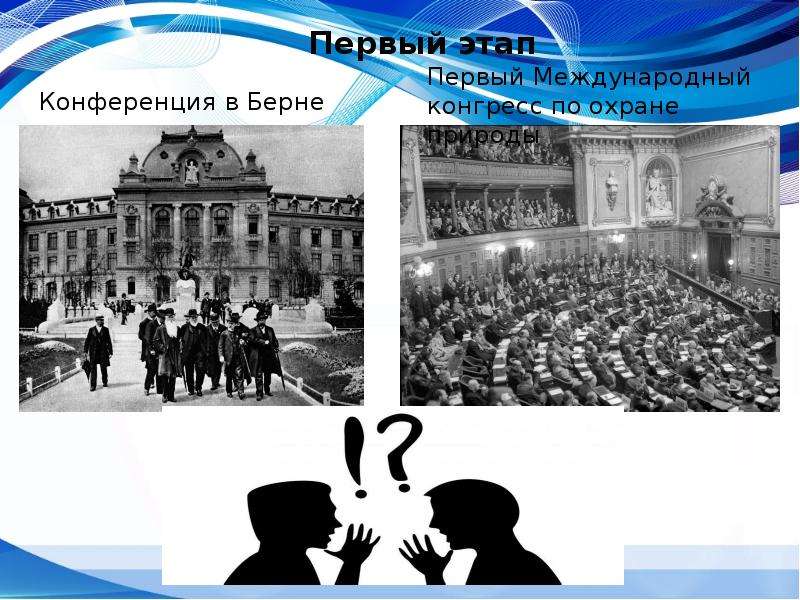 Первый этап

Конференция в Берне

Первый Международный конгресс по охране природы

!?